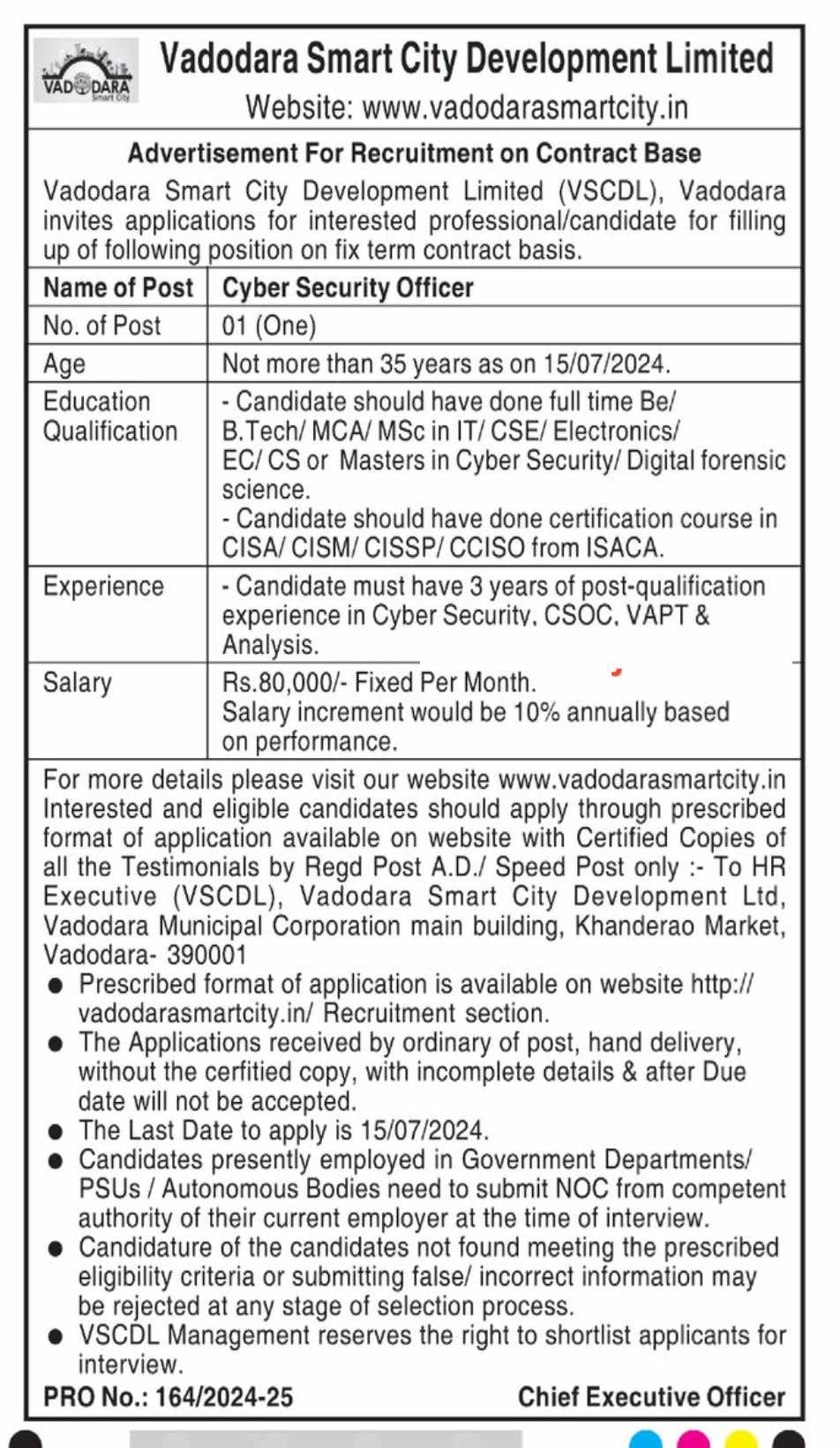 VADODARA Smart City

Vadodara Smart City Development Limited
Website: www.vadodarasmartcity.in

Advertisement For Recruitment on Contract Base

Vadodara Smart City Development Limited (VSCDL), Vadodara invites applications for interested professional/candidate for filling up of following position on fix term contract basis.

| Name of Post | Cyber Security Officer |
|---|---|
| No. of Post | 01 (One) |
| Age | Not more than 35 years as on 15/07/2024. |
| Education Qualification | - Candidate should have done full time Be/ B.Tech/ MCA/ MSc in IT/ CSE/ Electronics/ EC/ CS or Masters in Cyber Security/ Digital forensic science. - Candidate should have done certification course in CISA/ CISM/ CISSP/ CCISO from ISACA. |
| Experience | - Candidate must have 3 years of post-qualification experience in Cyber Security, CSOC, VAPT & Analysis. |
| Salary | Rs.80,000/- Fixed Per Month. Salary increment would be 10% annually based on performance. |

For more details please visit our website www.vadodarasmartcity.in Interested and eligible candidates should apply through prescribed format of application available on website with Certified Copies of all the Testimonials by Regd Post A.D./ Speed Post only :- To HR Executive (VSCDL), Vadodara Smart City Development Ltd, Vadodara Municipal Corporation main building, Khanderao Market, Vadodara- 390001

● Prescribed format of application is available on website http://vadodarasmartcity.in/ Recruitment section.
● The Applications received by ordinary of post, hand delivery, without the cerfitied copy, with incomplete details & after Due date will not be accepted.
● The Last Date to apply is 15/07/2024.
● Candidates presently employed in Government Departments/ PSUs / Autonomous Bodies need to submit NOC from competent authority of their current employer at the time of interview.
● Candidature of the candidates not found meeting the prescribed eligibility criteria or submitting false/ incorrect information may be rejected at any stage of selection process.
● VSCDL Management reserves the right to shortlist applicants for interview.

PRO No.: 164/2024-25
Chief Executive Officer